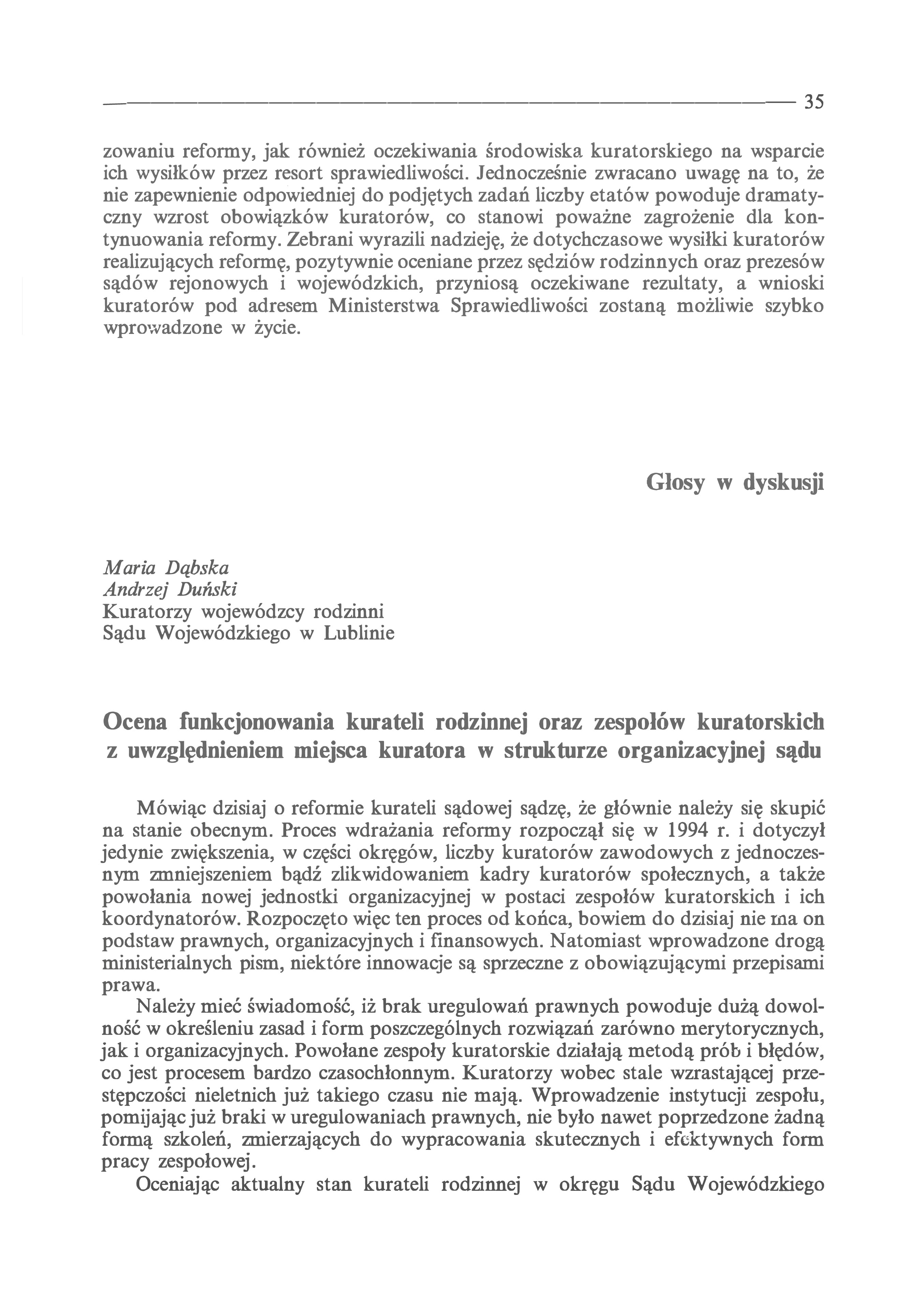 35

zowaniu reformy, jak również oczekiwania środowiska kuratorskiego na wsparcie ich wysiłków przez resort sprawiedliwości. Jednocześnie zwracano uwagę na to, że nie zapewnienie odpowiedniej do podjętych zadań liczby etatów powoduje dramatyczny wzrost obowiązków kuratorów, co stanowi poważne zagrożenie dla kontynuowania reformy. Zebrani wyrazili nadzieję, że dotychczasowe wysiłki kuratorów realizujących reformę, pozytywnie oceniane przez sędziów rodzinnych oraz prezesów sądów rejonowych i wojewódzkich, przyniosą oczekiwane rezultaty, a wnioski kuratorów pod adresem Ministerstwa Sprawiedliwości zostaną możliwie szybko wprowadzone w życie.

Głosy w dyskusji

Maria Dąbska
Andrzej Duński
Kuratorzy wojewódzcy rodzinni
Sądu Wojewódzkiego w Lublinie

Ocena funkcjonowania kurateli rodzinnej oraz zespołów kuratorskich z uwzględnieniem miejsca kuratora w strukturze organizacyjnej sądu

Mówiąc dzisiaj o reformie kurateli sądowej sądzę, że głównie należy się skupić na stanie obecnym. Proces wdrażania reformy rozpoczął się w 1994 r. i dotyczył jedynie zwiększenia, w części okręgów, liczby kuratorów zawodowych z jednoczesnym zmniejszeniem bądź zlikwidowaniem kadry kuratorów społecznych, a także powołania nowej jednostki organizacyjnej w postaci zespołów kuratorskich i ich koordynatorów. Rozpoczęto więc ten proces od końca, bowiem do dzisiaj nie ma on podstaw prawnych, organizacyjnych i finansowych. Natomiast wprowadzone drogą ministerialnych pism, niektóre innowacje są sprzeczne z obowiązującymi przepisami prawa.

Należy mieć świadomość, iż brak uregulowań prawnych powoduje dużą dowolność w określeniu zasad i form poszczególnych rozwiązań zarówno merytorycznych, jak i organizacyjnych. Powołane zespoły kuratorskie działają metodą prób i błędów, co jest procesem bardzo czasochłonnym. Kuratorzy wobec stale wzrastającej przestępczości nieletnich już takiego czasu nie mają. Wprowadzenie instytucji zespołu, pomijając już braki w uregulowaniach prawnych, nie było nawet poprzedzone żadną formą szkoleń, zmierzających do wypracowania skutecznych i efektywnych form pracy zespołowej.

Oceniając aktualny stan kurateli rodzinnej w okręgu Sądu Wojewódzkiego